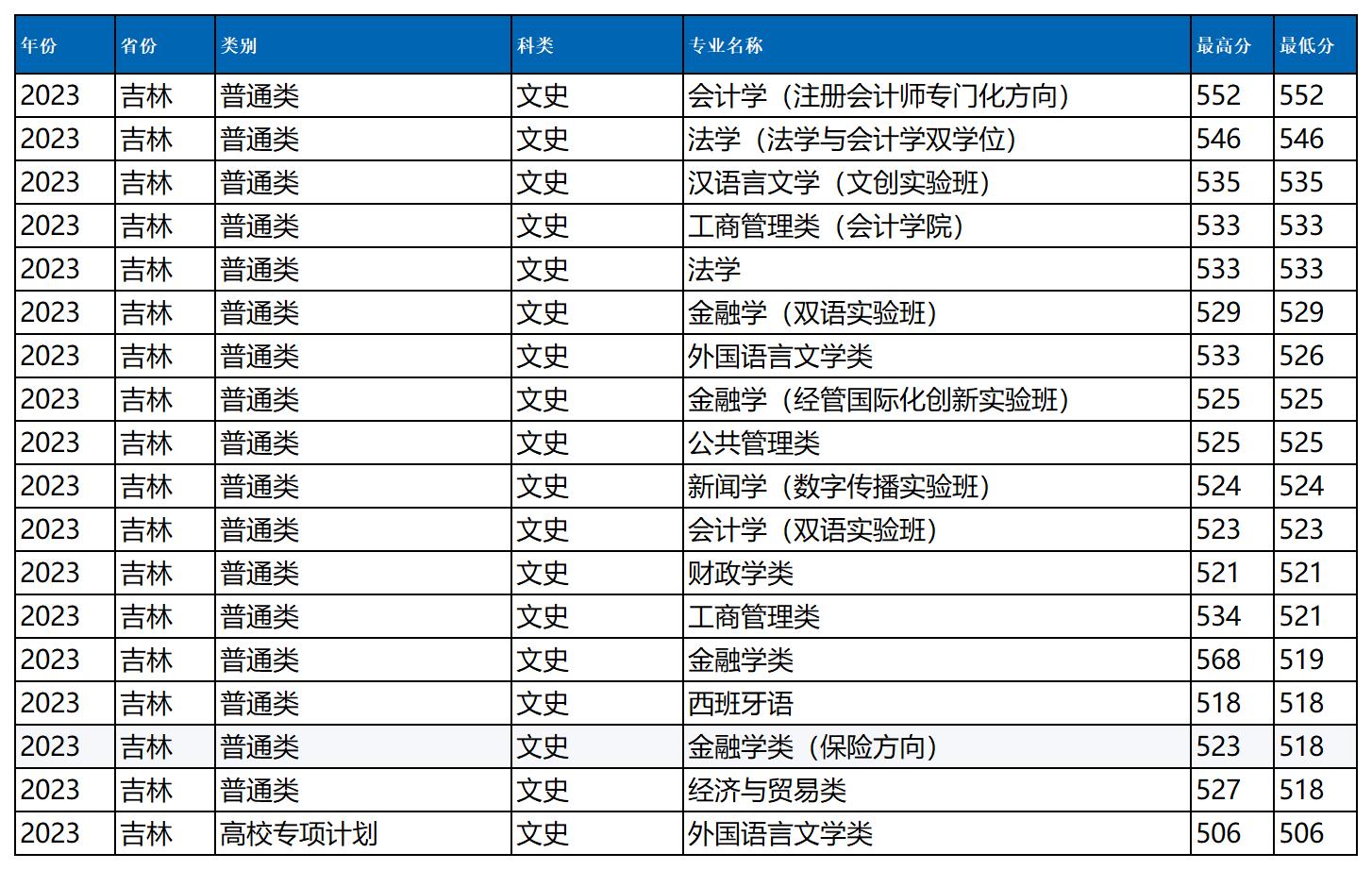 | 年份 | 省份 | 类别 | 科类 | 专业名称 | 最高分 | 最低分 |
|---|---|---|---|---|---|---|
| 2023 | 吉林 | 普通类 | 文史 | 会计学（注册会计师专门化方向） | 552 | 552 |
| 2023 | 吉林 | 普通类 | 文史 | 法学（法学与会计学双学位） | 546 | 546 |
| 2023 | 吉林 | 普通类 | 文史 | 汉语言文学（文创实验班） | 535 | 535 |
| 2023 | 吉林 | 普通类 | 文史 | 工商管理类（会计学院） | 533 | 533 |
| 2023 | 吉林 | 普通类 | 文史 | 法学 | 533 | 533 |
| 2023 | 吉林 | 普通类 | 文史 | 金融学（双语实验班） | 529 | 529 |
| 2023 | 吉林 | 普通类 | 文史 | 外国语言文学类 | 533 | 526 |
| 2023 | 吉林 | 普通类 | 文史 | 金融学（经管国际化创新实验班） | 525 | 525 |
| 2023 | 吉林 | 普通类 | 文史 | 公共管理类 | 525 | 525 |
| 2023 | 吉林 | 普通类 | 文史 | 新闻学（数字传播实验班） | 524 | 524 |
| 2023 | 吉林 | 普通类 | 文史 | 会计学（双语实验班） | 523 | 523 |
| 2023 | 吉林 | 普通类 | 文史 | 财政学类 | 521 | 521 |
| 2023 | 吉林 | 普通类 | 文史 | 工商管理类 | 534 | 521 |
| 2023 | 吉林 | 普通类 | 文史 | 金融学类 | 568 | 519 |
| 2023 | 吉林 | 普通类 | 文史 | 西班牙语 | 518 | 518 |
| 2023 | 吉林 | 普通类 | 文史 | 金融学类（保险方向） | 523 | 518 |
| 2023 | 吉林 | 普通类 | 文史 | 经济与贸易类 | 527 | 518 |
| 2023 | 吉林 | 高校专项计划 | 文史 | 外国语言文学类 | 506 | 506 |